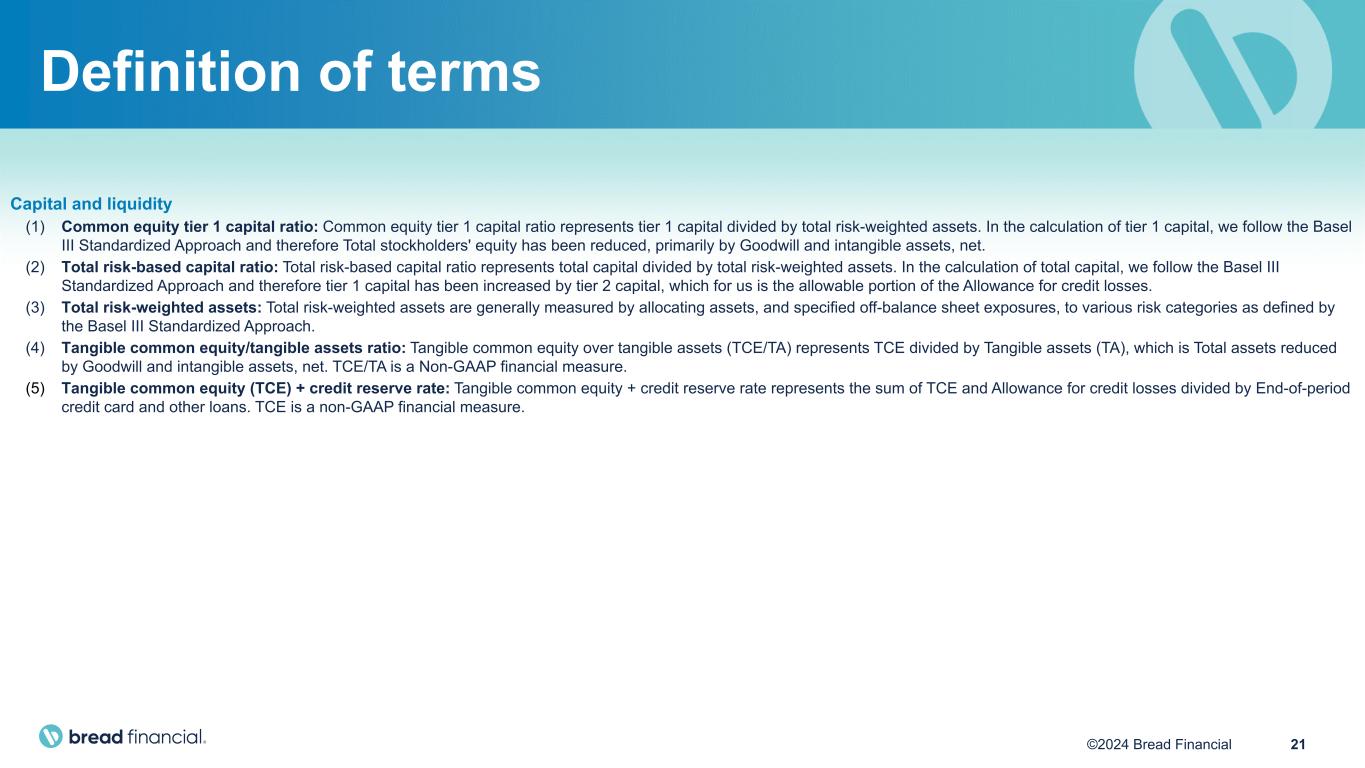 Definition of terms

Capital and liquidity

(1) Common equity tier 1 capital ratio: Common equity tier 1 capital ratio represents tier 1 capital divided by total risk-weighted assets. In the calculation of tier 1 capital, we follow the Basel III Standardized Approach and therefore Total stockholders' equity has been reduced, primarily by Goodwill and intangible assets, net.

(2) Total risk-based capital ratio: Total risk-based capital ratio represents total capital divided by total risk-weighted assets. In the calculation of total capital, we follow the Basel III Standardized Approach and therefore tier 1 capital has been increased by tier 2 capital, which for us is the allowable portion of the Allowance for credit losses.

(3) Total risk-weighted assets: Total risk-weighted assets are generally measured by allocating assets, and specified off-balance sheet exposures, to various risk categories as defined by the Basel III Standardized Approach.

(4) Tangible common equity/tangible assets ratio: Tangible common equity over tangible assets (TCE/TA) represents TCE divided by Tangible assets (TA), which is Total assets reduced by Goodwill and intangible assets, net. TCE/TA is a Non-GAAP financial measure.

(5) Tangible common equity (TCE) + credit reserve rate: Tangible common equity + credit reserve rate represents the sum of TCE and Allowance for credit losses divided by End-of-period credit card and other loans. TCE is a non-GAAP financial measure.

bread financial.

©2024 Bread Financial 21